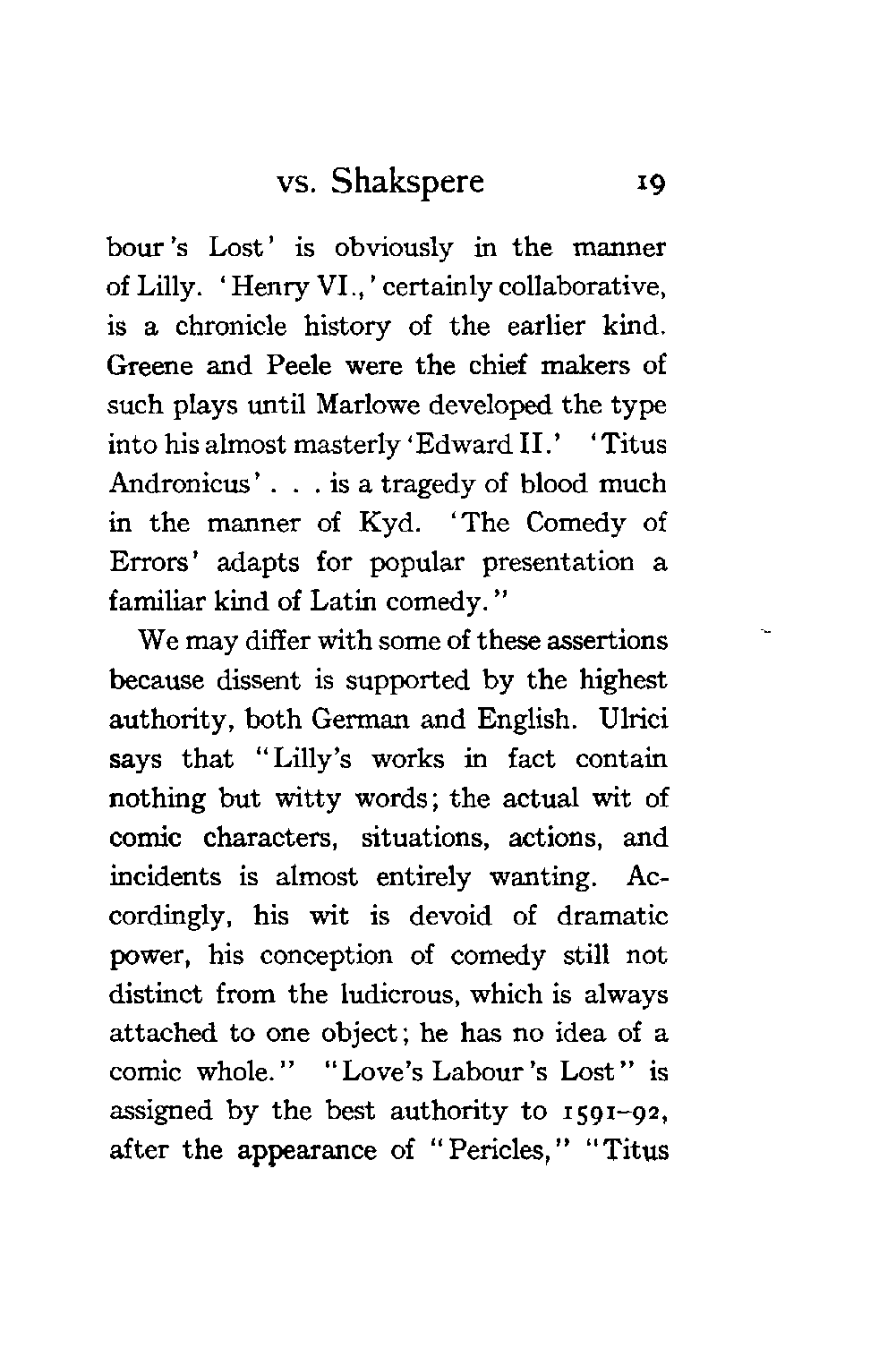 vs. Shakspere 19

bour's Lost' is obviously in the manner of Lilly. 'Henry VI.,' certainly collaborative, is a chronicle history of the earlier kind. Greene and Peele were the chief makers of such plays until Marlowe developed the type into his almost masterly 'Edward II.' 'Titus Andronicus' . . . is a tragedy of blood much in the manner of Kyd. 'The Comedy of Errors' adapts for popular presentation a familiar kind of Latin comedy."

We may differ with some of these assertions because dissent is supported by the highest authority, both German and English. Ulrici says that "Lilly's works in fact contain nothing but witty words; the actual wit of comic characters, situations, actions, and incidents is almost entirely wanting. Accordingly, his wit is devoid of dramatic power, his conception of comedy still not distinct from the ludicrous, which is always attached to one object; he has no idea of a comic whole." "Love's Labour's Lost" is assigned by the best authority to 1591–92, after the appearance of "Pericles," "Titus